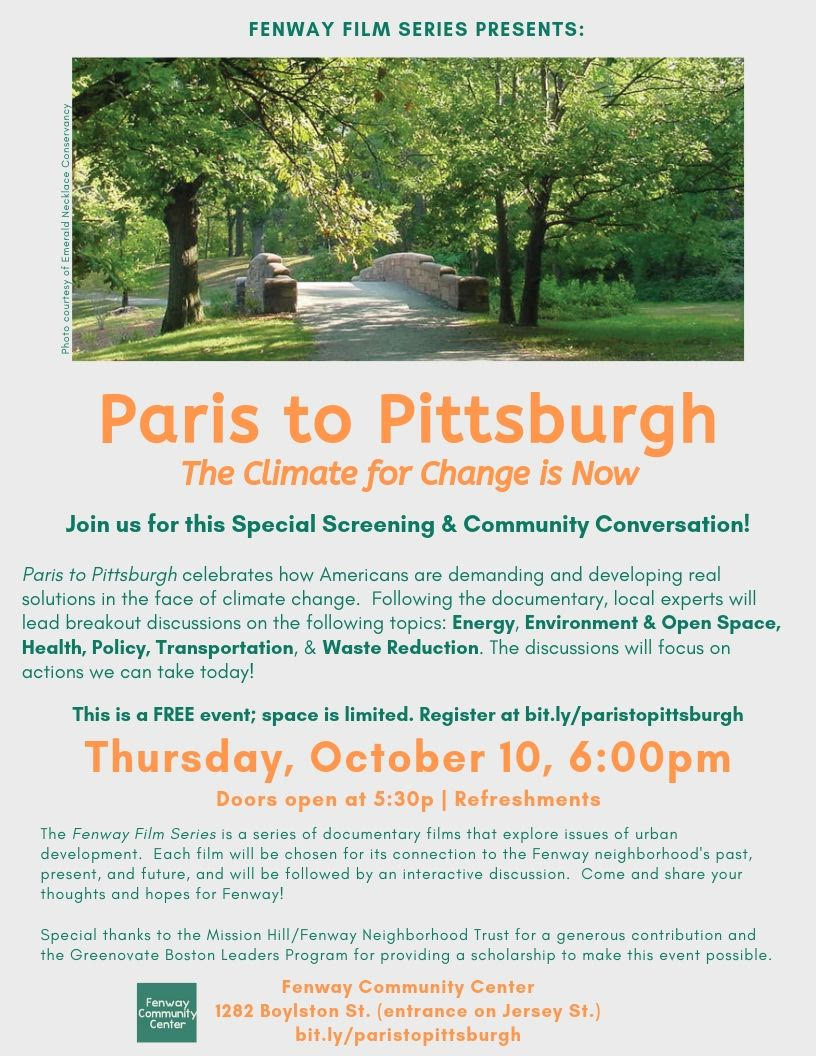 FENWAY FILM SERIES PRESENTS:

Photo courtesy of Emerald Necklace Conservancy

Paris to Pittsburgh

The Climate for Change is Now

Join us for this Special Screening & Community Conversation!

Paris to Pittsburgh celebrates how Americans are demanding and developing real solutions in the face of climate change. Following the documentary, local experts will lead breakout discussions on the following topics: Energy, Environment & Open Space, Health, Policy, Transportation, & Waste Reduction. The discussions will focus on actions we can take today!

This is a FREE event; space is limited. Register at bit.ly/paristopittsburgh

Thursday, October 10, 6:00pm

Doors open at 5:30p | Refreshments

The Fenway Film Series is a series of documentary films that explore issues of urban development. Each film will be chosen for its connection to the Fenway neighborhood's past, present, and future, and will be followed by an interactive discussion. Come and share your thoughts and hopes for Fenway!

Special thanks to the Mission Hill/Fenway Neighborhood Trust for a generous contribution and the Greenovate Boston Leaders Program for providing a scholarship to make this event possible.

Fenway Community Center

Fenway Community Center
1282 Boylston St. (entrance on Jersey St.)
bit.ly/paristopittsburgh